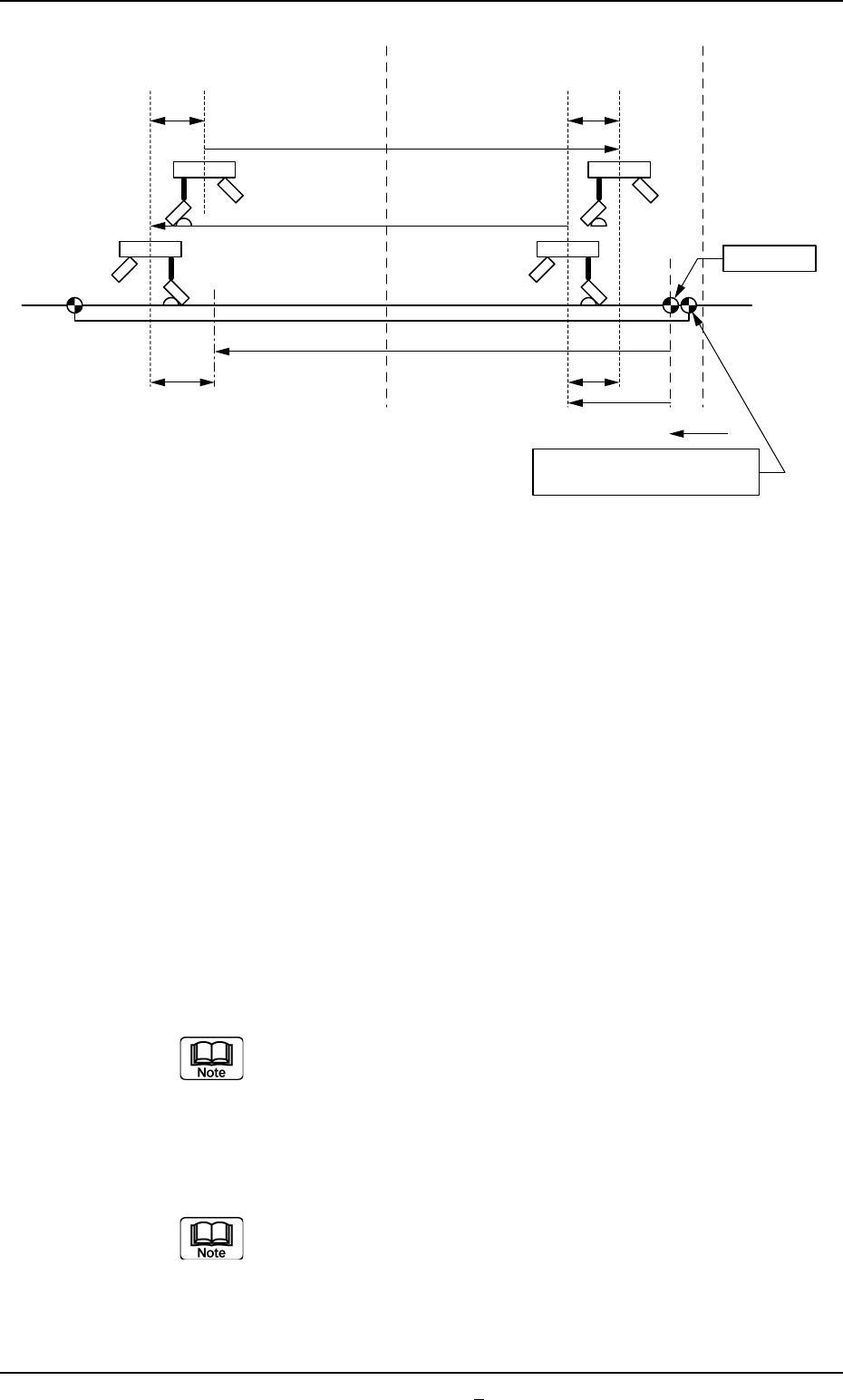 Note

Note